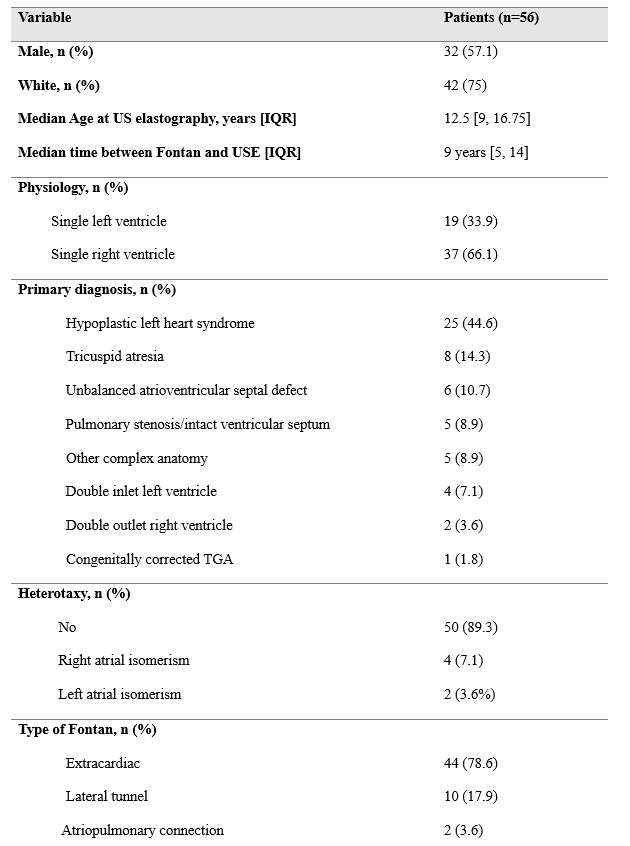 | Variable | Patients (n=56) |
|---|---|
| Male, n (%) | 32 (57.1) |
| White, n (%) | 42 (75) |
| Median Age at US elastography, years [IQR] | 12.5 [9, 16.75] |
| Median time between Fontan and USE [IQR] | 9 years [5, 14] |
| Physiology, n (%) | |
| Single left ventricle | 19 (33.9) |
| Single right ventricle | 37 (66.1) |
| Primary diagnosis, n (%) | |
| Hypoplastic left heart syndrome | 25 (44.6) |
| Tricuspid atresia | 8 (14.3) |
| Unbalanced atrioventricular septal defect | 6 (10.7) |
| Pulmonary stenosis/intact ventricular septum | 5 (8.9) |
| Other complex anatomy | 5 (8.9) |
| Double inlet left ventricle | 4 (7.1) |
| Double outlet right ventricle | 2 (3.6) |
| Congenitally corrected TGA | 1 (1.8) |
| Heterotaxy, n (%) | |
| No | 50 (89.3) |
| Right atrial isomerism | 4 (7.1) |
| Left atrial isomerism | 2 (3.6%) |
| Type of Fontan, n (%) | |
| Extracardiac | 44 (78.6) |
| Lateral tunnel | 10 (17.9) |
| Atriopulmonary connection | 2 (3.6) |